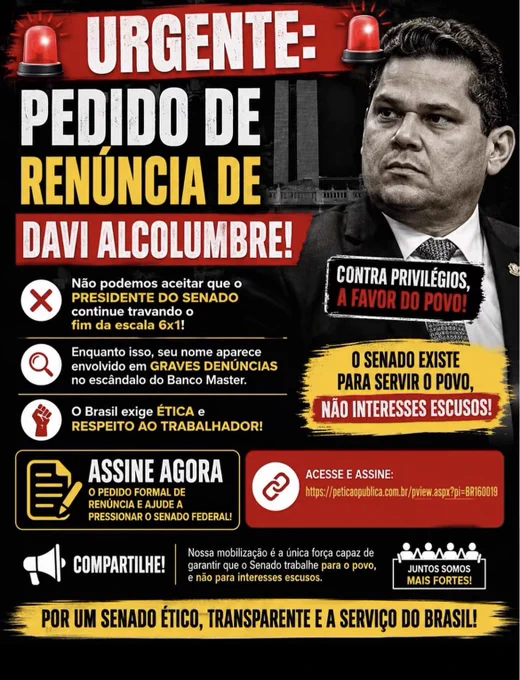 URGENTE:

PEDIDO DE RENÚNCIA DE DAVI ALCOLUMBRE!

CONTRA PRIVILÉGIOS, A FAVOR DO POVO!

Não podemos aceitar que o PRESIDENTE DO SENADO continue travando o fim da escala 6x1!

Enquanto isso, seu nome aparece envolvido em GRAVES DENÚNCIAS no escândalo do Banco Master.

O Brasil exige ÉTICA e RESPEITO AO TRABALHADOR!

O SENADO EXISTE PARA SERVIR O POVO, NÃO INTERESSES ESCUSOS!

ASSINE AGORA
O PEDIDO FORMAL DE RENÚNCIA E AJUDE A PRESSIONAR O SENADO FEDERAL!

ACESSE E ASSINE:
https://peticaopublica.com.br/pview.aspx?pi=BR160019

COMPARTILHE!

Nossa mobilização é a única força capaz de garantir que o Senado trabalhe para o povo, e não para interesses escusos.

JUNTOS SOMOS MAIS FORTES!

POR UM SENADO ÉTICO, TRANSPARENTE E A SERVIÇO DO BRASIL!